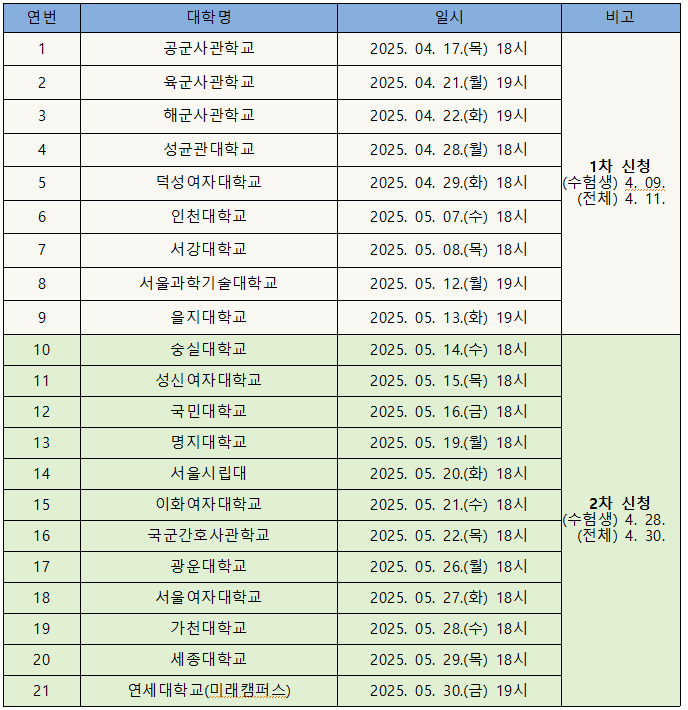 | 연번 | 대학명 | 일시 | 비고 |
|---|---|---|---|
| 1 | 공군사관학교 | 2025. 04. 17.(목) 18시 | 1차 신청 (수험생) 4. 09. (전체) 4. 11. |
| 2 | 육군사관학교 | 2025. 04. 21.(월) 19시 | |
| 3 | 해군사관학교 | 2025. 04. 22.(화) 19시 | |
| 4 | 성균관대학교 | 2025. 04. 28.(월) 18시 | |
| 5 | 덕성여자대학교 | 2025. 04. 29.(화) 18시 | |
| 6 | 인천대학교 | 2025. 05. 07.(수) 18시 | |
| 7 | 서강대학교 | 2025. 05. 08.(목) 18시 | |
| 8 | 서울과학기술대학교 | 2025. 05. 12.(월) 19시 | |
| 9 | 을지대학교 | 2025. 05. 13.(화) 19시 | |
| 10 | 숭실대학교 | 2025. 05. 14.(수) 18시 | 2차 신청 (수험생) 4. 28. (전체) 4. 30. |
| 11 | 성신여자대학교 | 2025. 05. 15.(목) 18시 | |
| 12 | 국민대학교 | 2025. 05. 16.(금) 18시 | |
| 13 | 명지대학교 | 2025. 05. 19.(월) 18시 | |
| 14 | 서울시립대 | 2025. 05. 20.(화) 18시 | |
| 15 | 이화여자대학교 | 2025. 05. 21.(수) 18시 | |
| 16 | 국군간호사관학교 | 2025. 05. 22.(목) 18시 | |
| 17 | 광운대학교 | 2025. 05. 26.(월) 18시 | |
| 18 | 서울여자대학교 | 2025. 05. 27.(화) 18시 | |
| 19 | 가천대학교 | 2025. 05. 28.(수) 18시 | |
| 20 | 세종대학교 | 2025. 05. 29.(목) 18시 | |
| 21 | 연세대학교(미래캠퍼스) | 2025. 05. 30.(금) 19시 | |